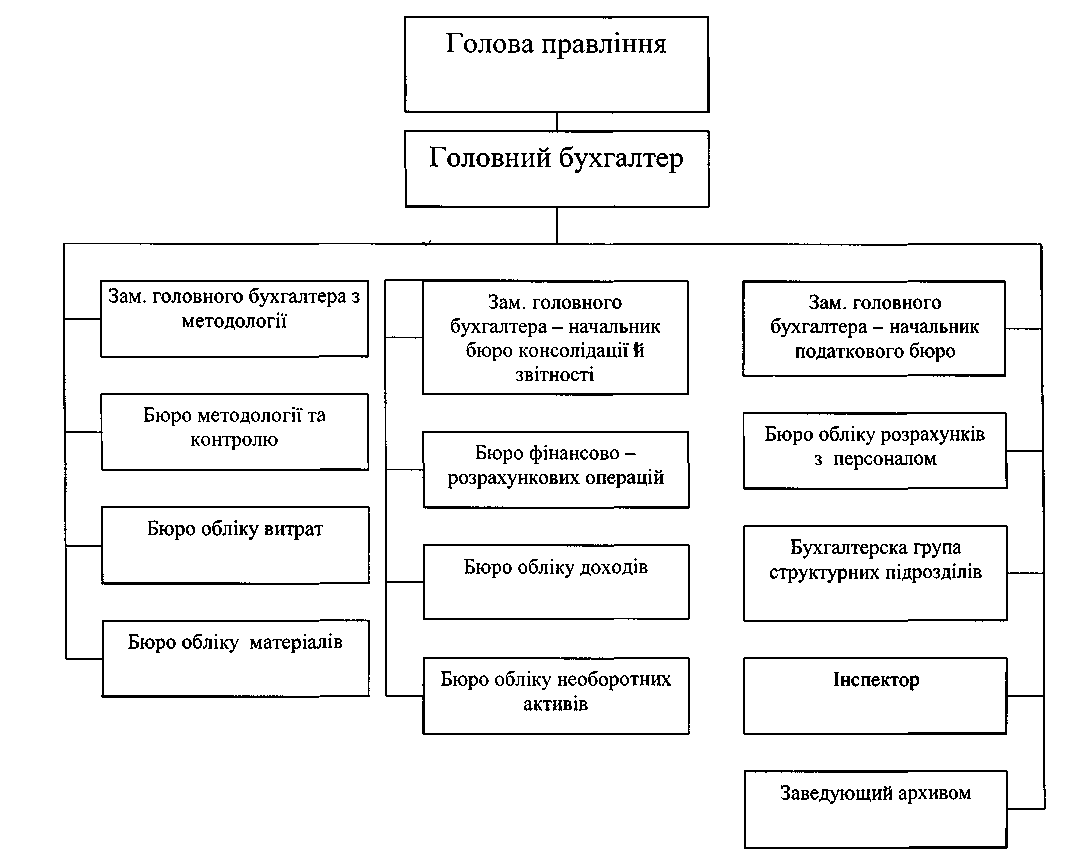 Голова правління

Головний бухгалтер

Зам. головного бухгалтера з методології

Бюро методології та контролю

Бюро обліку витрат

Бюро обліку матеріалів

Зам. головного бухгалтера – начальник бюро консолідації й звітності

Бюро фінансово – розрахункових операцій

Бюро обліку доходів

Бюро обліку необоротних активів

Зам. головного бухгалтера – начальник податкового бюро

Бюро обліку розрахунків з персоналом

Бухгалтерска група структурних підрозділів

Інспектор

Заведующий архивом